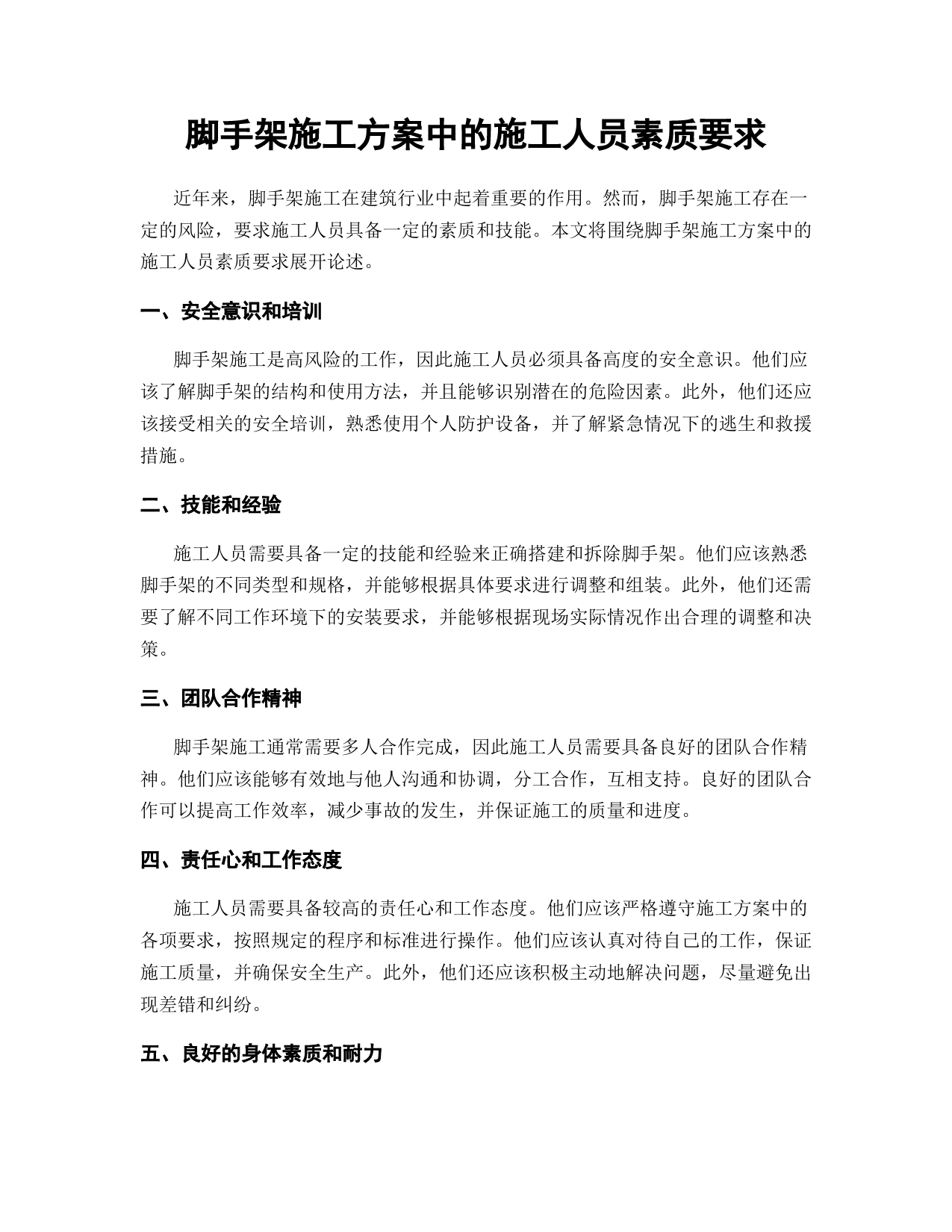 脚手架施工方案中的施工人员素质要求

近年来，脚手架施工在建筑行业中起着重要的作用。然而，脚手架施工存在一定的风险，要求施工人员具备一定的素质和技能。本文将围绕脚手架施工方案中的施工人员素质要求展开论述。

一、安全意识和培训

脚手架施工是高风险的工作，因此施工人员必须具备高度的安全意识。他们应该了解脚手架的结构和使用方法，并且能够识别潜在的危险因素。此外，他们还应该接受相关的安全培训，熟悉使用个人防护设备，并了解紧急情况下的逃生和救援措施。

二、技能和经验

施工人员需要具备一定的技能和经验来正确搭建和拆除脚手架。他们应该熟悉脚手架的不同类型和规格，并能够根据具体要求进行调整和组装。此外，他们还需要了解不同工作环境下的安装要求，并能够根据现场实际情况作出合理的调整和决策。

三、团队合作精神

脚手架施工通常需要多人合作完成，因此施工人员需要具备良好的团队合作精神。他们应该能够有效地与他人沟通和协调，分工合作，互相支持。良好的团队合作可以提高工作效率，减少事故的发生，并保证施工的质量和进度。

四、责任心和工作态度

施工人员需要具备较高的责任心和工作态度。他们应该严格遵守施工方案中的各项要求，按照规定的程序和标准进行操作。他们应该认真对待自己的工作，保证施工质量，并确保安全生产。此外，他们还应该积极主动地解决问题，尽量避免出现差错和纠纷。

五、良好的身体素质和耐力